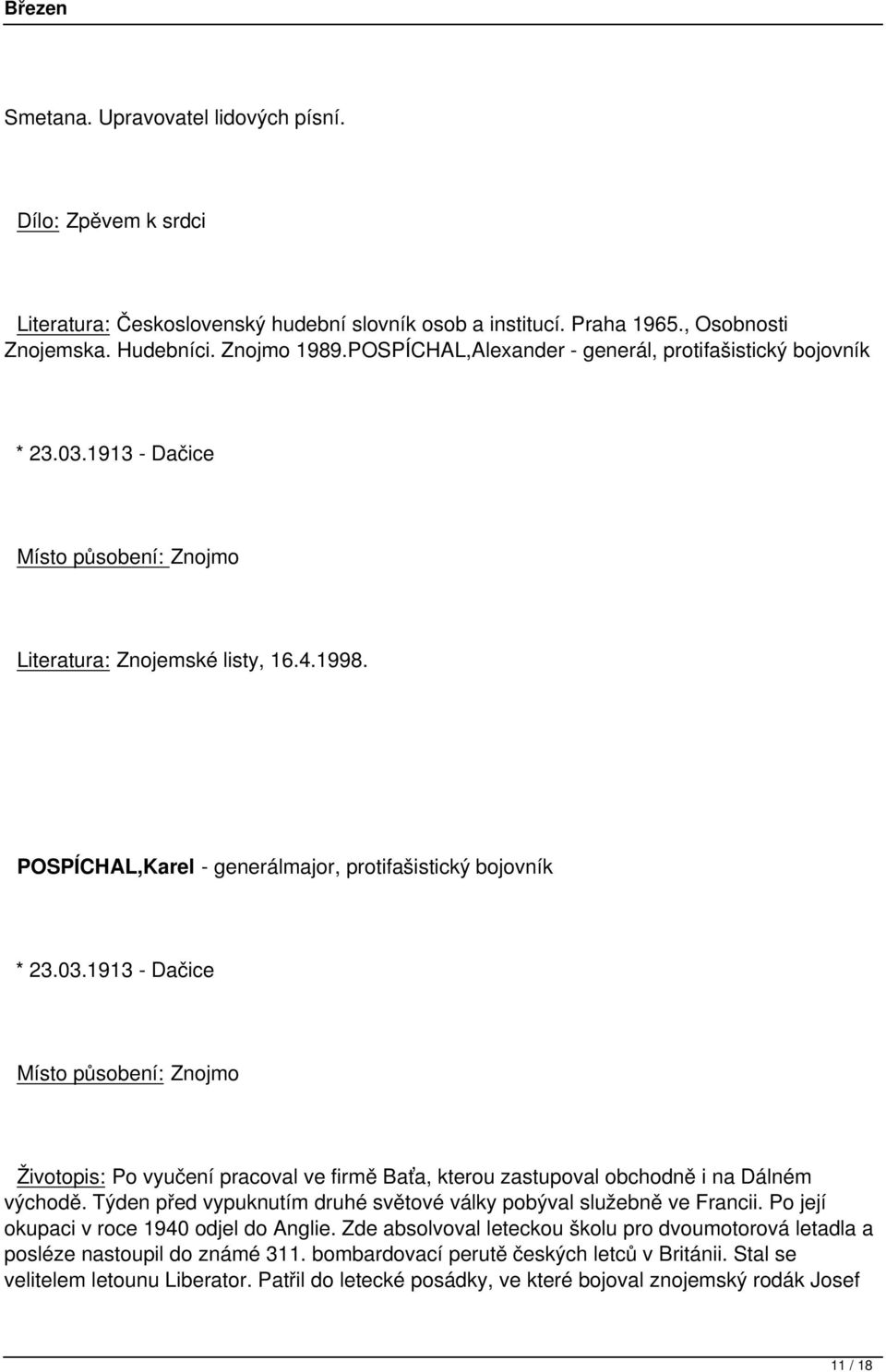 Březen

Smetana. Upravovatel lidových písní.

Dílo: Zpěvem k srdci

Literatura: Československý hudební slovník osob a institucí. Praha 1965., Osobnosti Znojemska. Hudebníci. Znojmo 1989.POSPÍCHAL,Alexander - generál, protifašistický bojovník

* 23.03.1913 - Dačice

Místo působení: Znojmo

Literatura: Znojemské listy, 16.4.1998.

POSPÍCHAL,Karel - generálmajor, protifašistický bojovník

* 23.03.1913 - Dačice

Místo působení: Znojmo

Životopis: Po vyučení pracoval ve firmě Baťa, kterou zastupoval obchodně i na Dálném východě. Týden před vypuknutím druhé světové války pobýval služebně ve Francii. Po její okupaci v roce 1940 odjel do Anglie. Zde absolvoval leteckou školu pro dvoumotorová letadla a posléze nastoupil do známé 311. bombardovací perutě českých letců v Británii. Stal se velitelem letounu Liberator. Patřil do letecké posádky, ve které bojoval znojemský rodák Josef

11 / 18